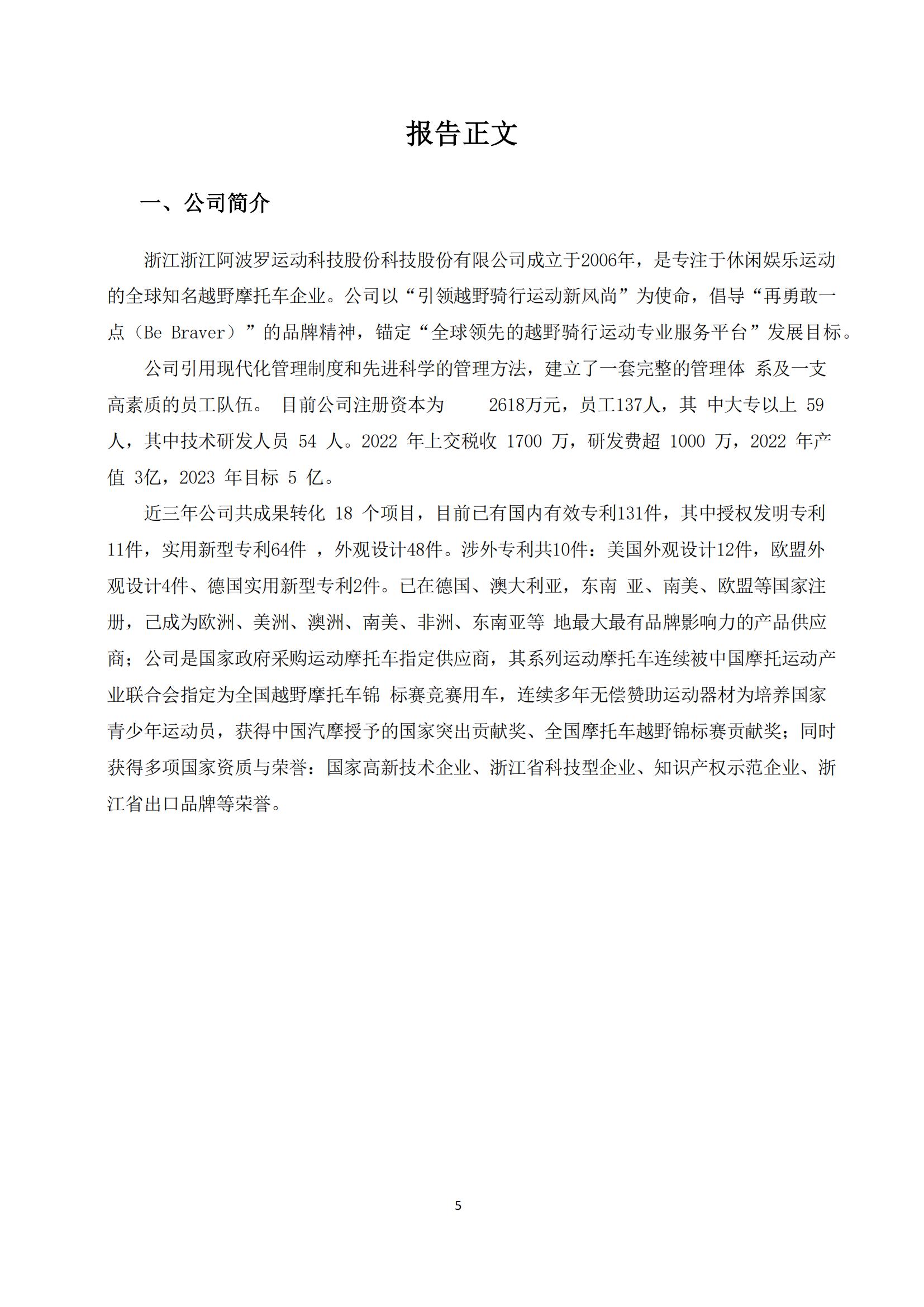 报告正文

一、公司简介

浙江浙江阿波罗运动科技股份科技股份有限公司成立于2006年，是专注于休闲娱乐运动的全球知名越野摩托车企业。公司以“引领越野骑行运动新风尚”为使命，倡导“再勇敢一点（Be Braver）”的品牌精神，锚定“全球领先的越野骑行运动专业服务平台”发展目标。

公司引用现代化管理制度和先进科学的管理方法，建立了一套完整的管理体 系及一支高素质的员工队伍。 目前公司注册资本为 2618万元，员工137人，其 中大专以上 59 人，其中技术研发人员 54 人。2022 年上交税收 1700 万，研发费超 1000 万，2022 年产值 3亿，2023 年目标 5 亿。

近三年公司共成果转化 18 个项目，目前已有国内有效专利131件，其中授权发明专利11件，实用新型专利64件 ，外观设计48件。涉外专利共10件：美国外观设计12件，欧盟外观设计4件、德国实用新型专利2件。已在德国、澳大利亚，东南 亚、南美、欧盟等国家注册，已成为欧洲、美洲、澳洲、南美、非洲、东南亚等 地最大最有品牌影响力的产品供应商；公司是国家政府采购运动摩托车指定供应商，其系列运动摩托车连续被中国摩托运动产业联合会指定为全国越野摩托车锦 标赛竞赛用车，连续多年无偿赞助运动器材为培养国家青少年运动员，获得中国汽摩授予的国家突出贡献奖、全国摩托车越野锦标赛贡献奖；同时获得多项国家资质与荣誉：国家高新技术企业、浙江省科技型企业、知识产权示范企业、浙江省出口品牌等荣誉。

5